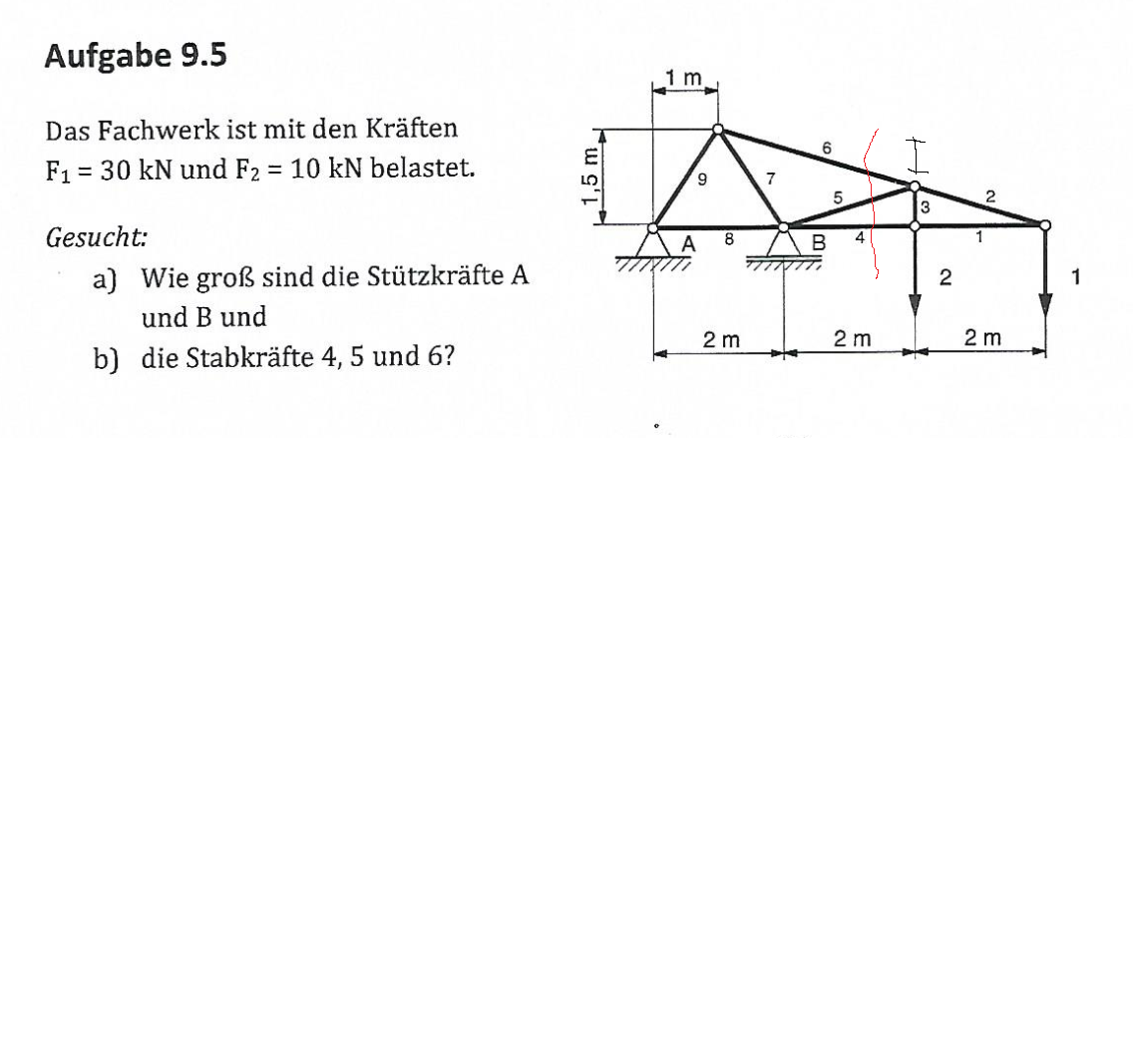 Aufgabe 9.5

Das Fachwerk ist mit den Kräften $F_1 = 30$ kN und $F_2 = 10$ kN belastet.

Gesucht:

a) Wie groß sind die Stützkräfte A und B und

b) die Stabkräfte 4, 5 und 6?

1 m

1,5 m

9

7

6

5

3

2

A

8

B

4

1

2

1

2 m

2 m

2 m